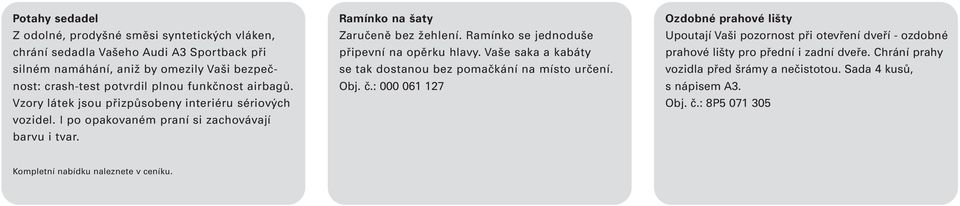 Potahy sedadel
Z odolné, prodyšné směsi syntetických vláken, chrání sedadla Vašeho Audi A3 Sportback při silném namáhání, aniž by omezily Vaši bezpečnost: crash-test potvrdil plnou funkčnost airbagů. Vzory látek jsou přizpůsobeny interiéru sériových vozidel. I po opakovaném praní si zachovávají barvu i tvar.

Kompletní nabídku naleznete v ceníku.

Ramínko na šaty
Zaručeně bez žehlení. Ramínko se jednoduše připevní na opěrku hlavy. Vaše saka a kabáty se tak dostanou bez pomačkání na místo určení.
Obj. č.: 000 061 127

Ozdobné prahové lišty
Upoutají Vaši pozornost při otevření dveří - ozdobné prahové lišty pro přední i zadní dveře. Chrání prahy vozidla před šrámy a nečistotou. Sada 4 kusů, s nápisem A3.
Obj. č.: 8P5 071 305